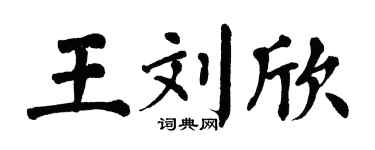 王刘欣

词典网